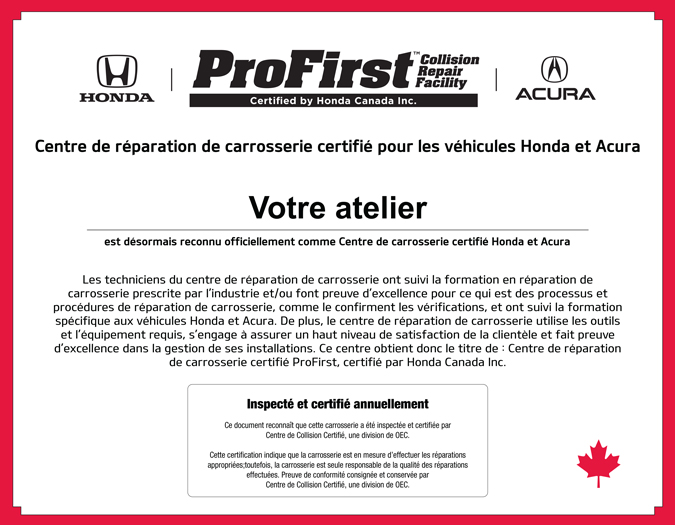 HONDA

ProFirst™ Collision Repair Facility
Certified by Honda Canada Inc.

ACURA

Centre de réparation de carrosserie certifié pour les véhicules Honda et Acura

Votre atelier

est désormais reconnu officiellement comme Centre de carrosserie certifié Honda et Acura

Les techniciens du centre de réparation de carrosserie ont suivi la formation en réparation de carrosserie prescrite par l'industrie et/ou font preuve d'excellence pour ce qui est des processus et procédures de réparation de carrosserie, comme le confirment les vérifications, et ont suivi la formation spécifique aux véhicules Honda et Acura. De plus, le centre de réparation de carrosserie utilise les outils et l'équipement requis, s'engage à assurer un haut niveau de satisfaction de la clientèle et fait preuve d'excellence dans la gestion de ses installations. Ce centre obtient donc le titre de : Centre de réparation de carrosserie certifié ProFirst, certifié par Honda Canada Inc.

Inspecté et certifié annuellement

Ce document reconnaît que cette carrosserie a été inspectée et certifiée par Centre de Collision Certifié, une division de OEC.

Cette certification indique que la carrosserie est en mesure d'effectuer les réparations appropriées;toutefois, la carrosserie est seule responsable de la qualité des réparations effectuées. Preuve de conformité consignée et conservée par Centre de Collision Certifié, une division de OEC.